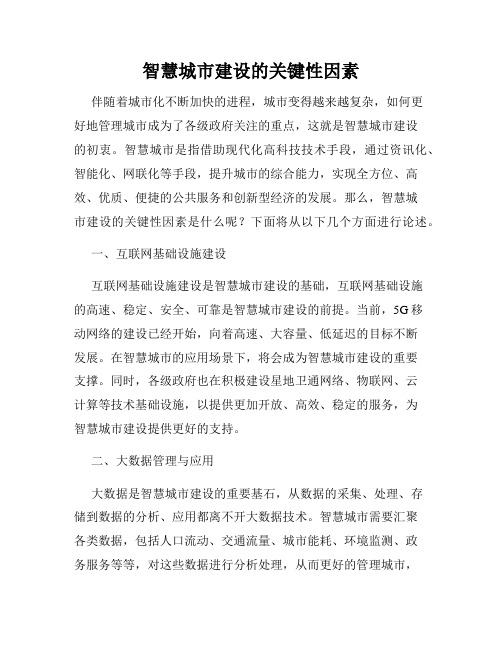 智慧城市建设的关键性因素

伴随着城市化不断加快的进程，城市变得越来越复杂，如何更好地管理城市成为了各级政府关注的重点，这就是智慧城市建设的初衷。智慧城市是指借助现代化高科技技术手段，通过资讯化、智能化、网联化等手段，提升城市的综合能力，实现全方位、高效、优质、便捷的公共服务和创新型经济的发展。那么，智慧城市建设的关键性因素是什么呢？下面将从以下几个方面进行论述。

一、互联网基础设施建设

互联网基础设施建设是智慧城市建设的基础，互联网基础设施的高速、稳定、安全、可靠是智慧城市建设的前提。当前，5G移动网络的建设已经开始，向着高速、大容量、低延迟的目标不断发展。在智慧城市的应用场景下，将会成为智慧城市建设的重要支撑。同时，各级政府也在积极建设星地卫通网络、物联网、云计算等技术基础设施，以提供更加开放、高效、稳定的服务，为智慧城市建设提供更好的支持。

二、大数据管理与应用

大数据是智慧城市建设的重要基石，从数据的采集、处理、存储到数据的分析、应用都离不开大数据技术。智慧城市需要汇聚各类数据，包括人口流动、交通流量、城市能耗、环境监测、政务服务等等，对这些数据进行分析处理，从而更好的管理城市，